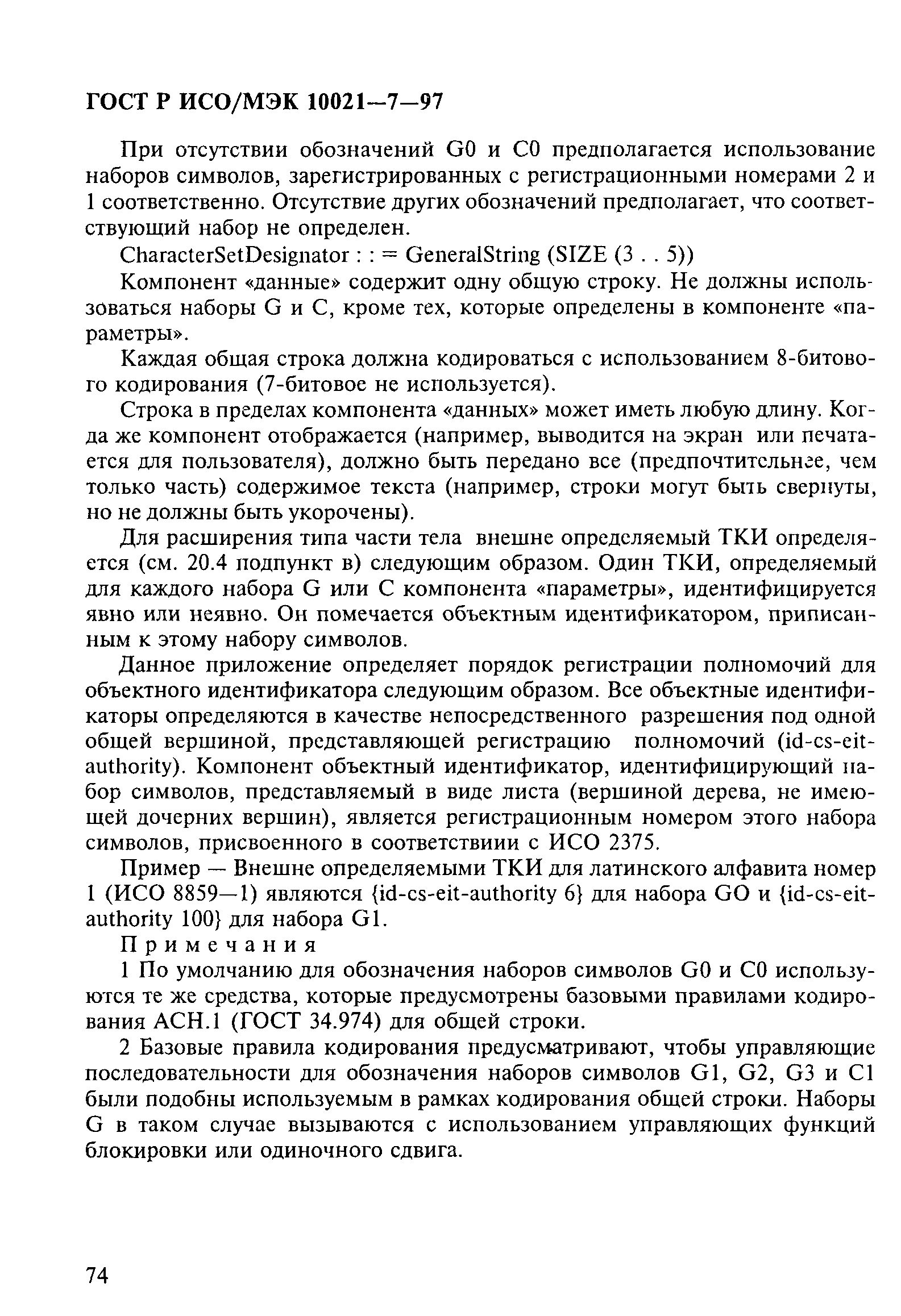 ГОСТ Р ИСО/МЭК 10021—7—97

При отсутствии обозначений G0 и C0 предполагается использование наборов символов, зарегистрированных с регистрационными номерами 2 и 1 соответственно. Отсутствие других обозначений предполагает, что соответствующий набор не определен.

CharacterSetDesignator : : = GeneralString (SIZE (3 . . 5))

Компонент «данные» содержит одну общую строку. Не должны использоваться наборы G и C, кроме тех, которые определены в компоненте «параметры».

Каждая общая строка должна кодироваться с использованием 8-битового кодирования (7-битовое не используется).

Строка в пределах компонента «данных» может иметь любую длину. Когда же компонент отображается (например, выводится на экран или печатается для пользователя), должно быть передано все (предпочтительнее, чем только часть) содержимое текста (например, строки могут быть свернуты, но не должны быть укорочены).

Для расширения типа части тела внешне определяемый ТКИ определяется (см. 20.4 подпункт в) следующим образом. Один ТКИ, определяемый для каждого набора G или C компонента «параметры», идентифицируется явно или неявно. Он помечается объектным идентификатором, приписанным к этому набору символов.

Данное приложение определяет порядок регистрации полномочий для объектного идентификатора следующим образом. Все объектные идентификаторы определяются в качестве непосредственного разрешения под одной общей вершиной, представляющей регистрацию полномочий (id-cs-eit-authority). Компонент объектный идентификатор, идентифицирующий набор символов, представляемый в виде листа (вершиной дерева, не имеющей дочерних вершин), является регистрационным номером этого набора символов, присвоенного в соответствиии с ИСО 2375.

Пример — Внешне определяемыми ТКИ для латинского алфавита номер 1 (ИСО 8859—1) являются {id-cs-eit-authority 6} для набора GO и {id-cs-eit-authority 100} для набора G1.

Примечания

1 По умолчанию для обозначения наборов символов G0 и C0 используются те же средства, которые предусмотрены базовыми правилами кодирования АСН.1 (ГОСТ 34.974) для общей строки.

2 Базовые правила кодирования предусматривают, чтобы управляющие последовательности для обозначения наборов символов G1, G2, G3 и C1 были подобны используемым в рамках кодирования общей строки. Наборы G в таком случае вызываются с использованием управляющих функций блокировки или одиночного сдвига.

74